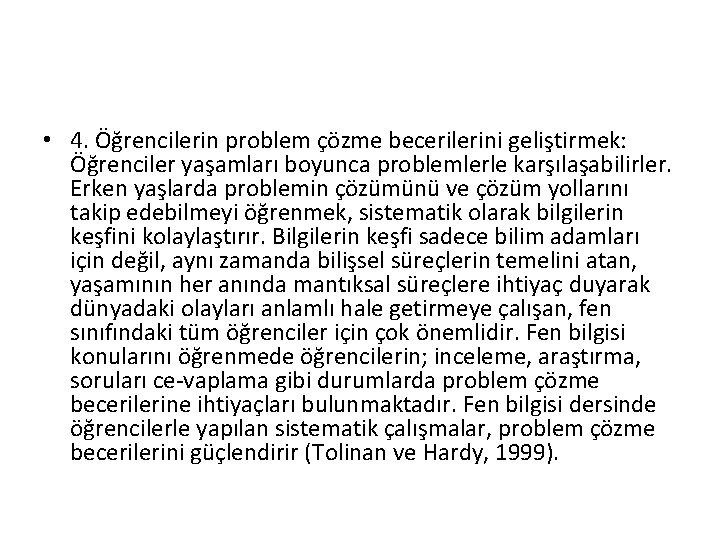 • 4. Öğrencilerin problem çözme becerilerini geliştirmek: Öğrenciler yaşamları boyunca problemlerle karşılaşabilirler. Erken yaşlarda problemin çözümünü ve çözüm yollarını takip edebilmeyi öğrenmek, sistematik olarak bilgilerin keşfini kolaylaştırır. Bilgilerin keşfi sadece bilim adamları için değil, aynı zamanda bilişsel süreçlerin temelini atan, yaşamının her anında mantıksal süreçlere ihtiyaç duyarak dünyadaki olayları anlamlı hale getirmeye çalışan, fen sınıfındaki tüm öğrenciler için çok önemlidir. Fen bilgisi konularını öğrenmede öğrencilerin; inceleme, araştırma, soruları ce-vaplama gibi durumlarda problem çözme becerilerine ihtiyaçları bulunmaktadır. Fen bilgisi dersinde öğrencilerle yapılan sistematik çalışmalar, problem çözme becerilerini güçlendirir (Tolinan ve Hardy, 1999).